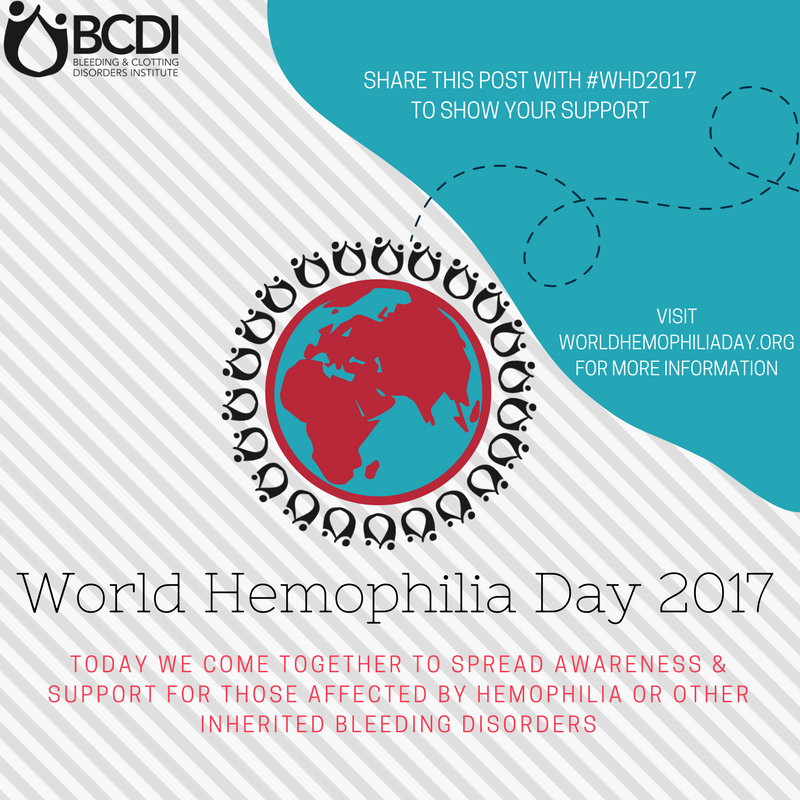 BCDI
BLEEDING & CLOTTING DISORDERS INSTITUTE

SHARE THIS POST WITH #WHD2017 TO SHOW YOUR SUPPORT

VISIT WORLDHEMOPHILIADAY.ORG FOR MORE INFORMATION

World Hemophilia Day 2017

TODAY WE COME TOGETHER TO SPREAD AWARENESS & SUPPORT FOR THOSE AFFECTED BY HEMOPHILIA OR OTHER INHERITED BLEEDING DISORDERS